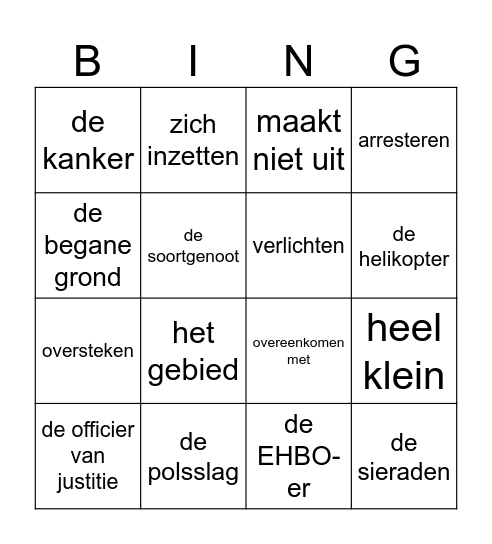 | B | I | N | G |
|---|---|---|---|
| de kanker | zich inzetten | maakt niet uit | arresteren |
| de begane grond | de soortgenoot | verlichten | de helikopter |
| oversteken | het gebied | overeenkomen met | heel klein |
| de officier van justitie | de polsslag | de EHBO-er | de sieraden |